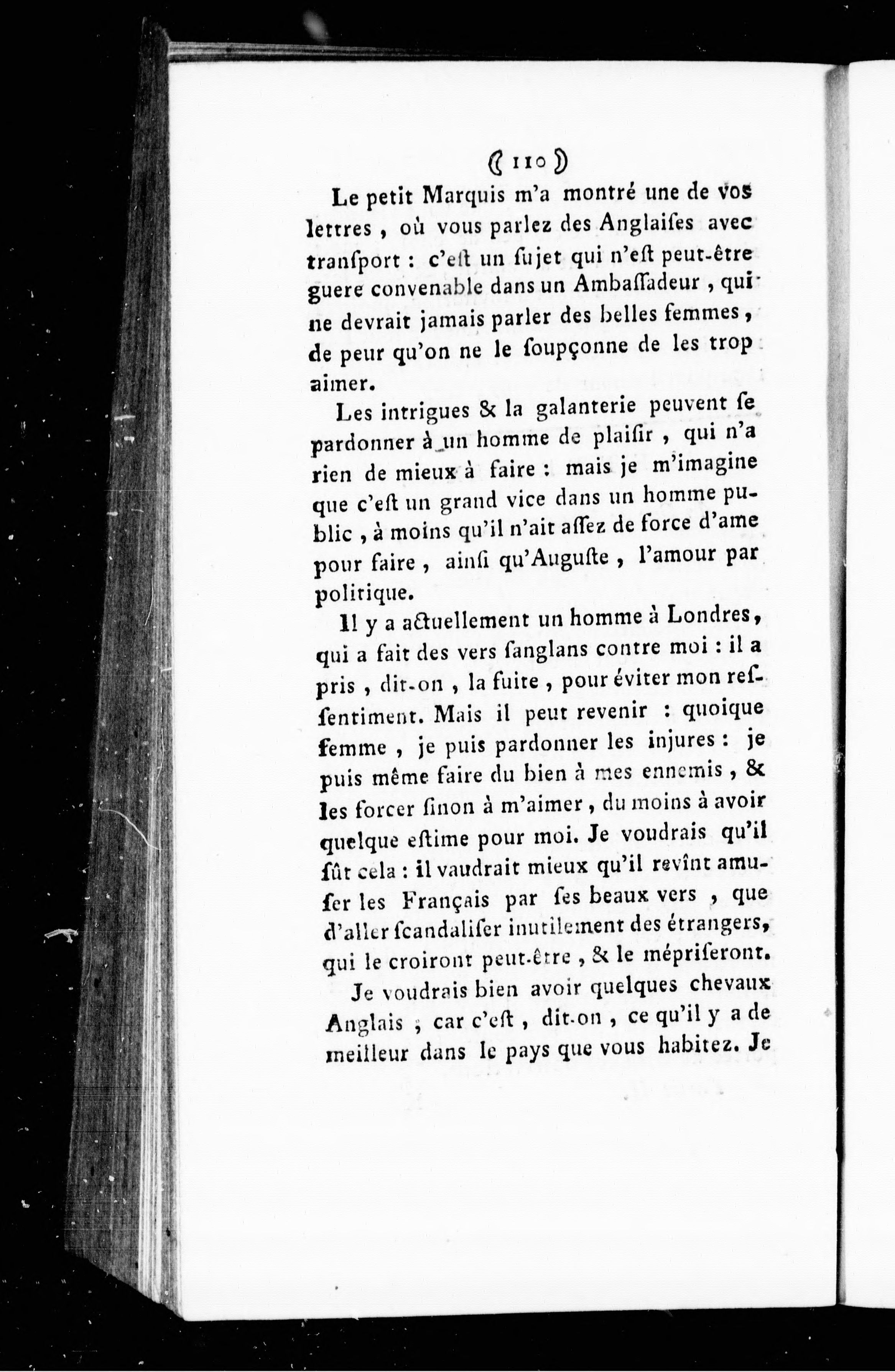 ( 110 )

Le petit Marquis m'a montré une de vos lettres, où vous parlez des Anglaiſes avec tranſport : c'eſt un ſujet qui n'eſt peut-être guere convenable dans un Ambaſſadeur, qui ne devrait jamais parler des belles femmes, de peur qu'on ne le ſoupçonne de les trop aimer.

Les intrigues & la galanterie peuvent ſe pardonner à un homme de plaiſir, qui n'a rien de mieux à faire : mais je m'imagine que c'eſt un grand vice dans un homme public, à moins qu'il n'ait aſſez de force d'ame pour faire, ainſi qu'Auguſte, l'amour par politique.

Il y a actuellement un homme à Londres, qui a fait des vers ſanglans contre moi : il a pris, dit-on, la fuite, pour éviter mon reſſentiment. Mais il peut revenir : quoique femme, je puis pardonner les injures : je puis même faire du bien à mes ennemis, & les forcer ſinon à m'aimer, du moins à avoir quelque eſtime pour moi. Je voudrais qu'il ſût cela : il vaudrait mieux qu'il revînt amuſer les Français par ſes beaux vers, que d'aller ſcandaliſer inutilement des étrangers, qui le croiront peut-être, & le mépriſeront.

Je voudrais bien avoir quelques chevaux Anglais ; car c'eſt, dit-on, ce qu'il y a de meilleur dans le pays que vous habitez. Je